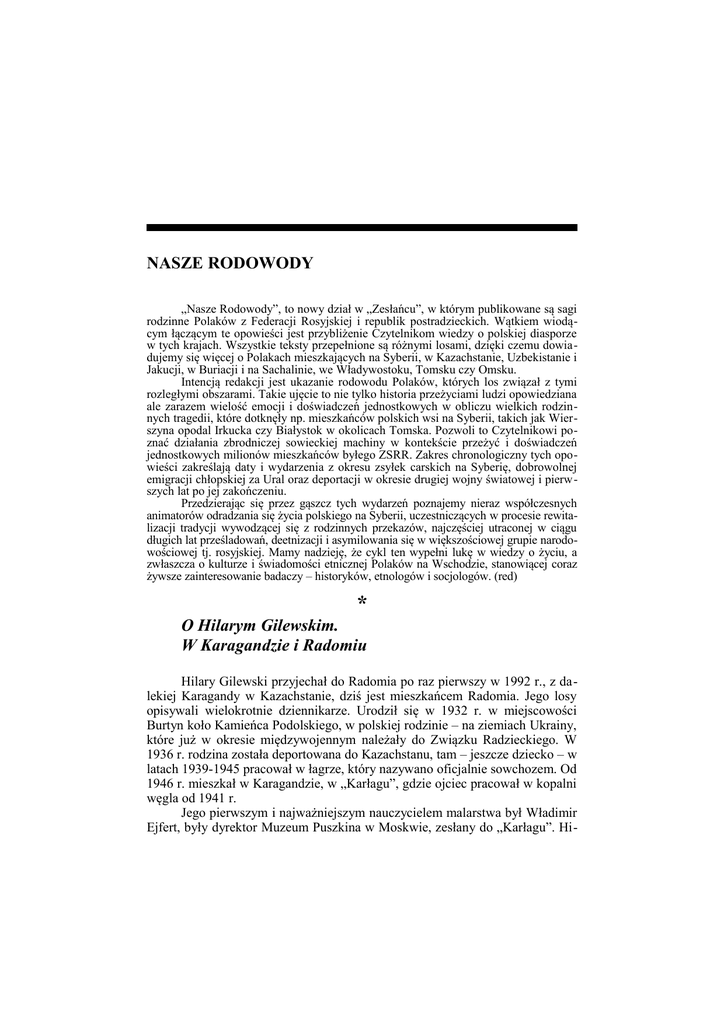 NASZE RODOWODY

„Nasze Rodowody", to nowy dział w „Zesłańcu", w którym publikowane są sagi rodzinne Polaków z Federacji Rosyjskiej i republik postradzieckich. Wątkiem wiodącym łączącym te opowieści jest przybliżenie Czytelnikom wiedzy o polskiej diasporze w tych krajach. Wszystkie teksty przepełnione są różnymi losami, dzięki czemu dowiadujemy się więcej o Polakach mieszkających na Syberii, w Kazachstanie, Uzbekistanie i Jakucji, w Buriacji i na Sachalinie, we Władywostoku, Tomsku czy Omsku.

Intencją redakcji jest ukazanie rodowodu Polaków, których los związał z tymi rozległymi obszarami. Takie ujęcie to nie tylko historia przeżyciami ludzi opowiedziana ale zarazem wielość emocji i doświadczeń jednostkowych w obliczu wielkich rodzinnych tragedii, które dotknęły np. mieszkańców polskich wsi na Syberii, takich jak Wierszyna opodal Irkucka czy Białystok w okolicach Tomska. Pozwoli to Czytelnikowi poznać działania zbrodniczej sowieckiej machiny w kontekście przeżyć i doświadczeń jednostkowych milionów mieszkańców byłego ZSRR. Zakres chronologiczny tych opowieści zakreślają daty i wydarzenia z okresu zsyłek carskich na Syberię, dobrowolnej emigracji chłopskiej za Ural oraz deportacji w okresie drugiej wojny światowej i pierwszych lat po jej zakończeniu.

Przedzierając się przez gąszcz tych wydarzeń poznajemy nieraz współczesnych animatorów odradzania się życia polskiego na Syberii, uczestniczących w procesie rewitalizacji tradycji wywodzącej się z rodzinnych przekazów, najczęściej utraconej w ciągu długich lat prześladowań, deetnizacji i asymilowania się w większościowej grupie narodowościowej tj. rosyjskiej. Mamy nadzieję, że cykl ten wypełni lukę w wiedzy o życiu, a zwłaszcza o kulturze i świadomości etnicznej Polaków na Wschodzie, stanowiącej coraz żywsze zainteresowanie badaczy – historyków, etnologów i socjologów. (red)

*

O Hilarym Gilewskim. W Karagandzie i Radomiu

Hilary Gilewski przyjechał do Radomia po raz pierwszy w 1992 r., z dalekiej Karagandy w Kazachstanie, dziś jest mieszkańcem Radomia. Jego losy opisywali wielokrotnie dziennikarze. Urodził się w 1932 r. w miejscowości Burtyn koło Kamieńca Podolskiego, w polskiej rodzinie – na ziemiach Ukrainy, które już w okresie międzywojennym należały do Związku Radzieckiego. W 1936 r. rodzina została deportowana do Kazachstanu, tam – jeszcze dziecko – w latach 1939-1945 pracował w łagrze, który nazywano oficjalnie sowchozem. Od 1946 r. mieszkał w Karagandzie, w „Karłagu", gdzie ojciec pracował w kopalni węgla od 1941 r.

Jego pierwszym i najważniejszym nauczycielem malarstwa był Władimir Ejfert, były dyrektor Muzeum Puszkina w Moskwie, zesłany do „Karłagu". Hi-